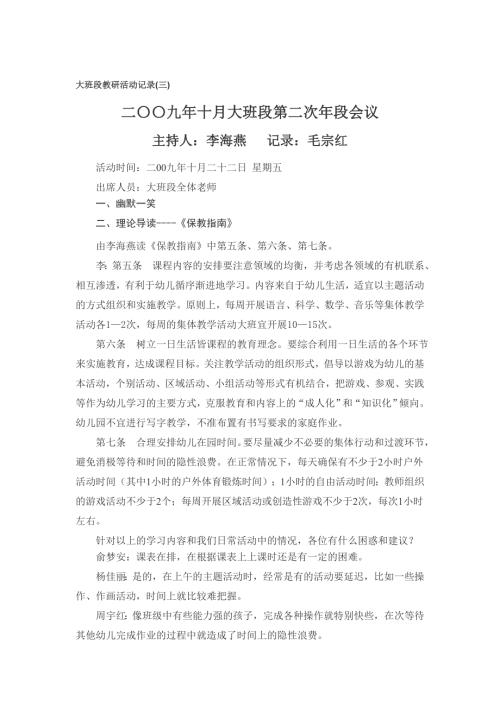 大班段教研活动记录(三)

二〇〇九年十月大班段第二次年段会议

主持人：李海燕　　记录：毛宗红

活动时间：二00九年十月二十二日 星期五

出席人员：大班段全体老师

一、幽默一笑

二、理论导读----《保教指南》

由李海燕读《保教指南》中第五条、第六条、第七条。

李 第五条　课程内容的安排要注意领域的均衡，并考虑各领域的有机联系、相互渗透，有利于幼儿循序渐进地学习。内容来自于幼儿生活，适宜以主题活动的方式组织和实施教学。原则上，每周开展语言、科学、数学、音乐等集体教学活动各1—2次，每周的集体教学活动大班宜开展10—15次。

第六条　树立一日生活皆课程的教育理念。要综合利用一日生活的各个环节来实施教育，达成课程目标。关注教学活动的组织形式，倡导以游戏为幼儿的基本活动，个别活动、区域活动、小组活动等形式有机结合，把游戏、参观、实践等作为幼儿学习的主要方式，克服教育和内容上的“成人化”和“知识化”倾向。幼儿园不宜进行写字教学，不准布置有书写要求的家庭作业。

第七条　合理安排幼儿在园时间。要尽量减少不必要的集体行动和过渡环节，避免消极等待和时间的隐性浪费。在正常情况下，每天确保有不少于2小时户外活动时间（其中1小时的户外体育锻炼时间）；1小时的自由活动时间；教师组织的游戏活动不少于2个；每周开展区域活动或创造性游戏不少于2次，每次1小时左右。

针对以上的学习内容和我们日常活动中的情况，各位有什么困惑和建议？

俞梦安：课表在排，在根据课表上上课时还是有一定的困难。

杨佳丽：是的，在上午的主题活动时，经常是有的活动要延迟，比如一些操作、作画活动，时间上就比较难把握。

周宇红：像班级中有些能力强的孩子，完成各种操作就特别快些，在次等待其他幼儿完成作业的过程中就造成了时间上的隐性浪费。